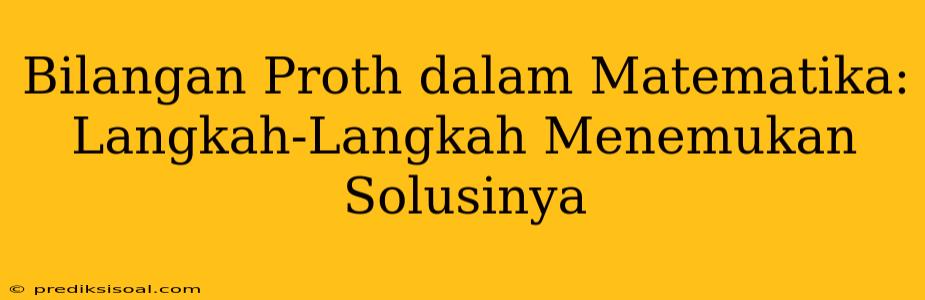 Bilangan Proth dalam Matematika: Langkah-Langkah Menemukan Solusinya

© prediksisoal.com